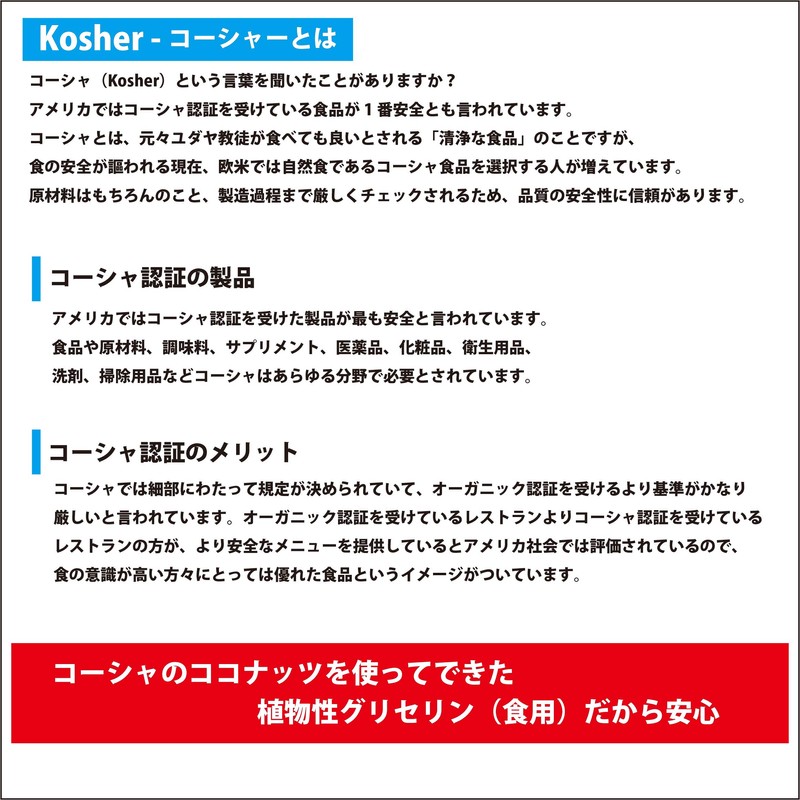 Kosher - コーシャーとは

コーシャ（Kosher）という言葉を聞いたことがありますか？
アメリカではコーシャ認証を受けている食品が１番安全とも言われています。
コーシャとは、元々ユダヤ教徒が食べても良いとされる「清浄な食品」のことですが、
食の安全が謳われる現在、欧米では自然食であるコーシャ食品を選択する人が増えています。
原材料はもちろんのこと、製造過程まで厳しくチェックされるため、品質の安全性に信頼があります。

コーシャ認証の製品

アメリカではコーシャ認証を受けた製品が最も安全と言われています。
食品や原材料、調味料、サプリメント、医薬品、化粧品、衛生用品、
洗剤、掃除用品などコーシャはあらゆる分野で必要とされています。

コーシャ認証のメリット

コーシャでは細部にわたって規定が決められていて、オーガニック認証を受けるより基準がかなり厳しいと言われています。オーガニック認証を受けているレストランよりコーシャ認証を受けているレストランの方が、より安全なメニューを提供しているとアメリカ社会では評価されているので、食の意識が高い方々にとっては優れた食品というイメージがついています。

コーシャのココナッツを使ってできた
植物性グリセリン（食用）だから安心